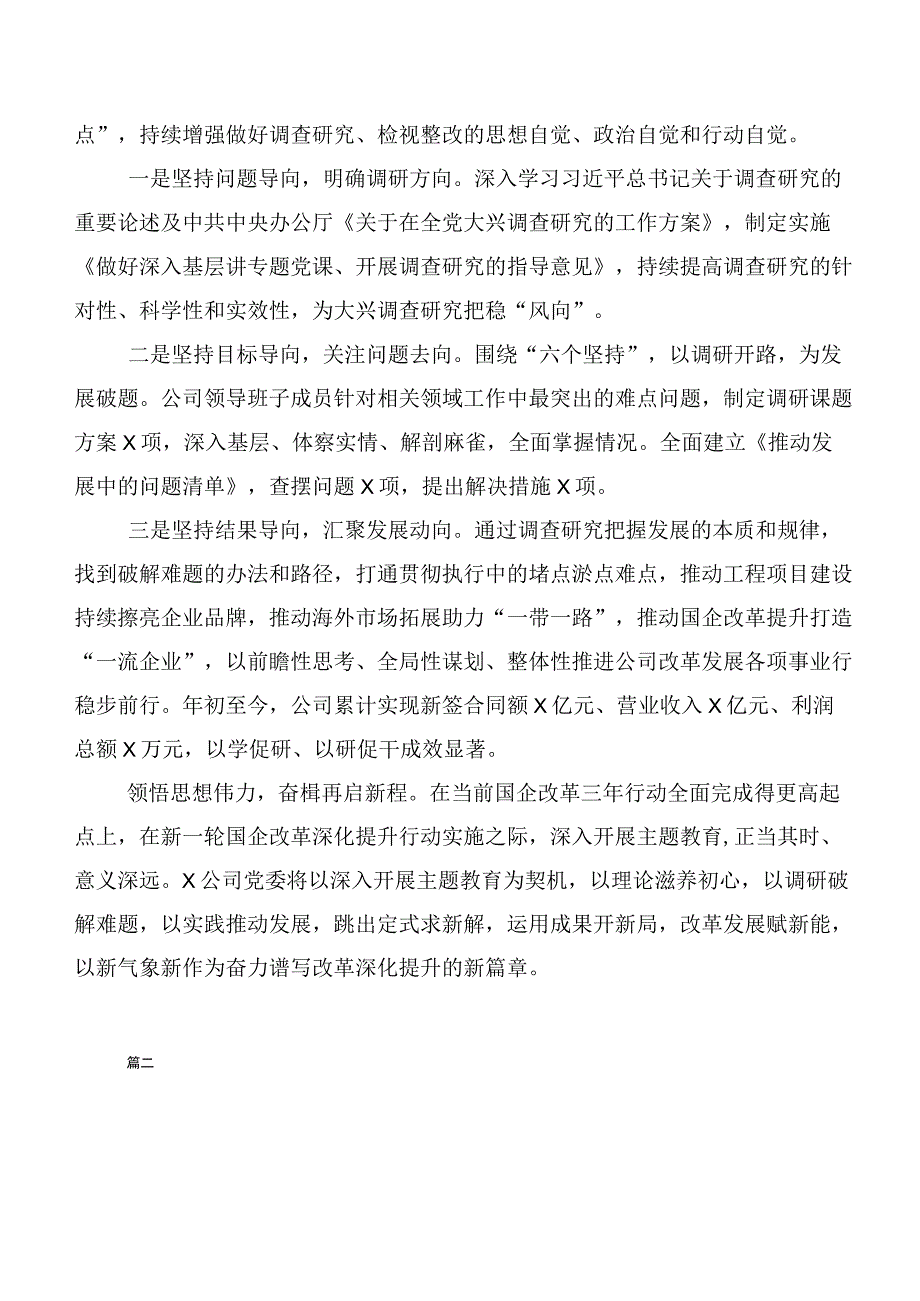 点”，持续增强做好调查研究、检视整改的思想自觉、政治自觉和行动自觉。

一是坚持问题导向，明确调研方向。深入学习习近平总书记关于调查研究的重要论述及中共中央办公厅《关于在全党大兴调查研究的工作方案》，制定实施《做好深入基层讲专题党课、开展调查研究的指导意见》，持续提高调查研究的针对性、科学性和实效性，为大兴调查研究把稳“风向”。

二是坚持目标导向，关注问题去向。围绕“六个坚持”，以调研开路，为发展破题。公司领导班子成员针对相关领域工作中最突出的难点问题，制定调研课题方案X项，深入基层、体察实情、解剖麻雀，全面掌握情况。全面建立《推动发展中的问题清单》，查摆问题X项，提出解决措施X项。

三是坚持结果导向，汇聚发展动向。通过调查研究把握发展的本质和规律，找到破解难题的办法和路径，打通贯彻执行中的堵点淤点难点，推动工程项目建设持续擦亮企业品牌，推动海外市场拓展助力“一带一路”，推动国企改革提升打造“一流企业”，以前瞻性思考、全局性谋划、整体性推进公司改革发展各项事业行稳步前行。年初至今，公司累计实现新签合同额X亿元、营业收入X亿元、利润总额X万元，以学促研、以研促干成效显著。

领悟思想伟力，奋楫再启新程。在当前国企改革三年行动全面完成得更高起点上，在新一轮国企改革深化提升行动实施之际，深入开展主题教育，正当其时、意义深远。X公司党委将以深入开展主题教育为契机，以理论滋养初心，以调研破解难题，以实践推动发展，跳出定式求新解，运用成果开新局，改革发展赋新能，以新气象新作为奋力谱写改革深化提升的新篇章。

篇二